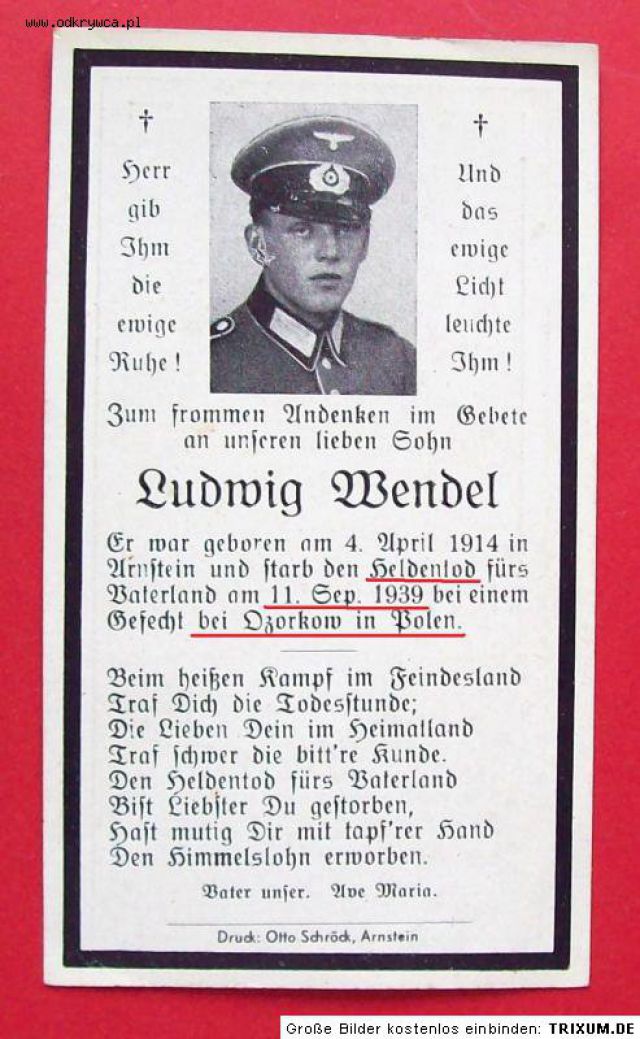 www.odkrywca.pl

†
Herr
gib
Ihm
die
ewige
Ruhe!

†
Und
das
ewige
Licht
leuchte
Ihm!

Zum frommen Andenken im Gebete an unseren lieben Sohn

Ludwig Wendel

Er war geboren am 4. April 1914 in Arnstein und starb den Heldentod fürs Vaterland am 11. Sep. 1939 bei einem Gefecht bei Ozorkow in Polen.

Beim heißen Kampf im Feindesland
Traf Dich die Todesstunde;
Die Lieben Dein im Heimatland
Traf schwer die bitt're Kunde.
Den Heldentod fürs Vaterland
Bist Liebster Du gestorben,
Hast mutig Dir mit tapf'rer Hand
Den Himmelslohn erworben.

Vater unser. Ave Maria.

Druck: Otto Schröck, Arnstein

Große Bilder kostenlos einbinden: TRIXUM.DE